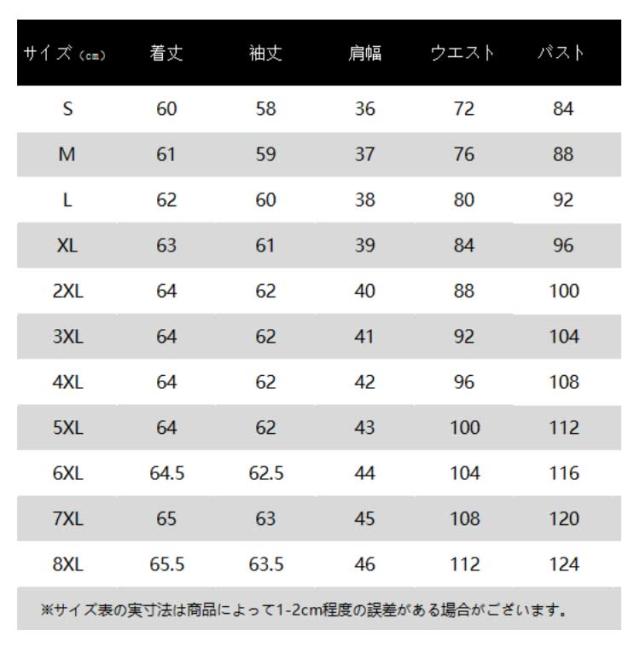 | サイズ（cm） | 着丈 | 袖丈 | 肩幅 | ウエスト | バスト |
|---|---|---|---|---|---|
| S | 60 | 58 | 36 | 72 | 84 |
| M | 61 | 59 | 37 | 76 | 88 |
| L | 62 | 60 | 38 | 80 | 92 |
| XL | 63 | 61 | 39 | 84 | 96 |
| 2XL | 64 | 62 | 40 | 88 | 100 |
| 3XL | 64 | 62 | 41 | 92 | 104 |
| 4XL | 64 | 62 | 42 | 96 | 108 |
| 5XL | 64 | 62 | 43 | 100 | 112 |
| 6XL | 64.5 | 62.5 | 44 | 104 | 116 |
| 7XL | 65 | 63 | 45 | 108 | 120 |
| 8XL | 65.5 | 63.5 | 46 | 112 | 124 |

※サイズ表の実寸法は商品によって1-2cm程度の誤差がある場合がございます。